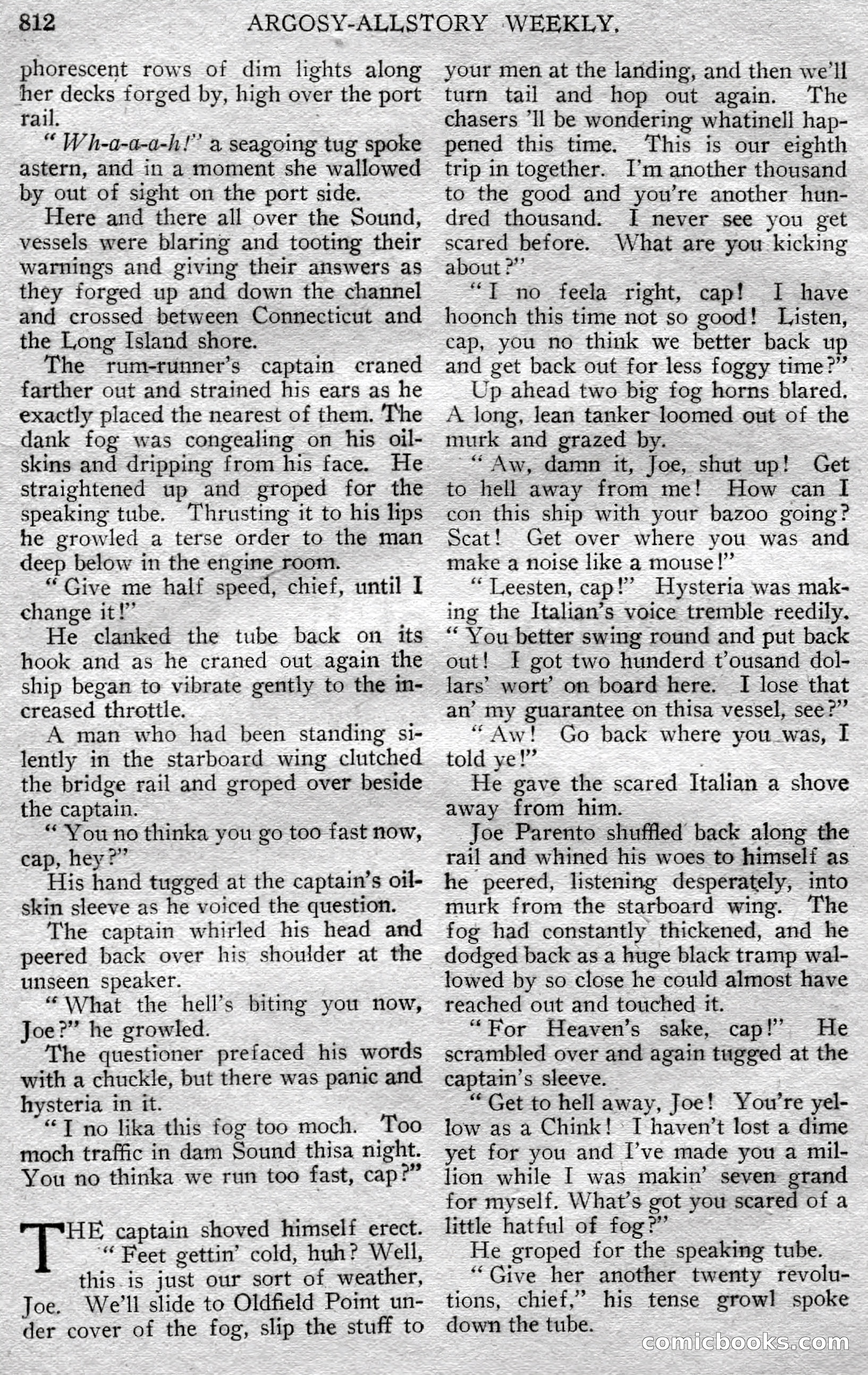 812 ARGOSY-ALLSTORY WEEKLY.

phorescent rows of dim lights along her decks forged by, high over the port rail.

"Wh-a-a-a-h!" a seagoing tug spoke astern, and in a moment she wallowed by out of sight on the port side.

Here and there all over the Sound, vessels were blaring and tooting their warnings and giving their answers as they forged up and down the channel and crossed between Connecticut and the Long Island shore.

The rum-runner's captain craned farther out and strained his ears as he exactly placed the nearest of them. The dank fog was congealing on his oilskins and dripping from his face. He straightened up and groped for the speaking tube. Thrusting it to his lips he growled a terse order to the man deep below in the engine room.

"Give me half speed, chief, until I change it!"

He clanked the tube back on its hook and as he craned out again the ship began to vibrate gently to the increased throttle.

A man who had been standing silently in the starboard wing clutched the bridge rail and groped over beside the captain.

"You no thinka you go too fast now, cap, hey?"

His hand tugged at the captain's oilskin sleeve as he voiced the question.

The captain whirled his head and peered back over his shoulder at the unseen speaker.

"What the hell's biting you now, Joe?" he growled.

The questioner prefaced his words with a chuckle, but there was panic and hysteria in it.

"I no lika this fog too moch. Too moch traffic in dam Sound thisa night. You no thinka we run too fast, cap?"

THE captain shoved himself erect. "Feet gettin' cold, huh? Well, this is just our sort of weather, Joe. We'll slide to Oldfield Point under cover of the fog, slip the stuff to your men at the landing, and then we'll turn tail and hop out again. The chasers 'll be wondering whatinell happened this time. This is our eighth trip in together. I'm another thousand to the good and you're another hundred thousand. I never see you get scared before. What are you kicking about?"

"I no feela right, cap! I have hoonch this time not so good! Listen, cap, you no think we better back up and get back out for less foggy time?"

Up ahead two big fog horns blared. A long, lean tanker loomed out of the murk and grazed by.

"Aw, damn it, Joe, shut up! Get to hell away from me! How can I con this ship with your bazoo going? Scat! Get over where you was and make a noise like a mouse!"

"Leesten, cap!" Hysteria was making the Italian's voice tremble reedily. "You better swing round and put back out! I got two hunderd t'ousand dollars' wort' on board here. I lose that an' my guarantee on thisa vessel, see?"

"Aw! Go back where you was, I told ye!"

He gave the scared Italian a shove away from him.

Joe Parento shuffled back along the rail and whined his woes to himself as he peered, listening desperately, into murk from the starboard wing. The fog had constantly thickened, and he dodged back as a huge black tramp wallowed by so close he could almost have reached out and touched it.

"For Heaven's sake, cap!" He scrambled over and again tugged at the captain's sleeve.

"Get to hell away, Joe! You're yellow as a Chink! I haven't lost a dime yet for you and I've made you a million while I was makin' seven grand for myself. What's got you scared of a little hatful of fog?"

He groped for the speaking tube.

"Give her another twenty revolutions, chief," his tense growl spoke down the tube.

comicbooks.com